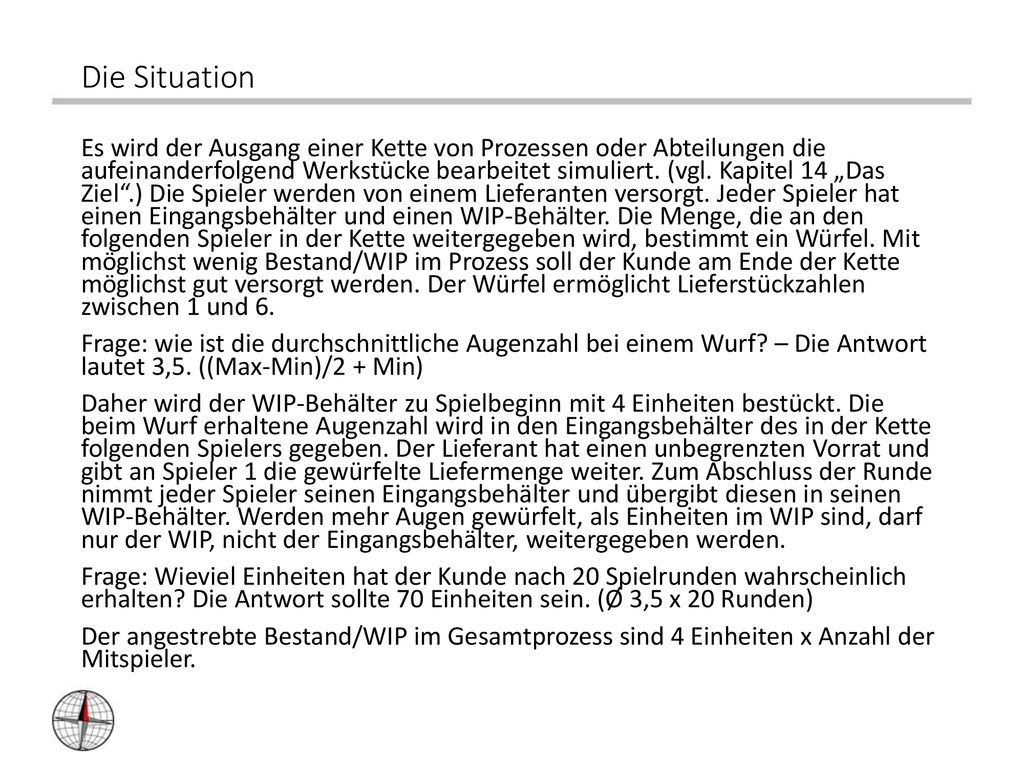 Die Situation

Es wird der Ausgang einer Kette von Prozessen oder Abteilungen die aufeinanderfolgend Werkstücke bearbeitet simuliert. (vgl. Kapitel 14 „Das Ziel“.) Die Spieler werden von einem Lieferanten versorgt. Jeder Spieler hat einen Eingangsbehälter und einen WIP-Behälter. Die Menge, die an den folgenden Spieler in der Kette weitergegeben wird, bestimmt ein Würfel. Mit möglichst wenig Bestand/WIP im Prozess soll der Kunde am Ende der Kette möglichst gut versorgt werden. Der Würfel ermöglicht Lieferstückzahlen zwischen 1 und 6.

Frage: wie ist die durchschnittliche Augenzahl bei einem Wurf? – Die Antwort lautet 3,5. ((Max-Min)/2 + Min)

Daher wird der WIP-Behälter zu Spielbeginn mit 4 Einheiten bestückt. Die beim Wurf erhaltene Augenzahl wird in den Eingangsbehälter des in der Kette folgenden Spielers gegeben. Der Lieferant hat einen unbegrenzten Vorrat und gibt an Spieler 1 die gewürfelte Liefermenge weiter. Zum Abschluss der Runde nimmt jeder Spieler seinen Eingangsbehälter und übergibt diesen in seinen WIP-Behälter. Werden mehr Augen gewürfelt, als Einheiten im WIP sind, darf nur der WIP, nicht der Eingangsbehälter, weitergegeben werden.

Frage: Wieviel Einheiten hat der Kunde nach 20 Spielrunden wahrscheinlich erhalten? Die Antwort sollte 70 Einheiten sein. (Ø 3,5 x 20 Runden)

Der angestrebte Bestand/WIP im Gesamtprozess sind 4 Einheiten x Anzahl der Mitspieler.